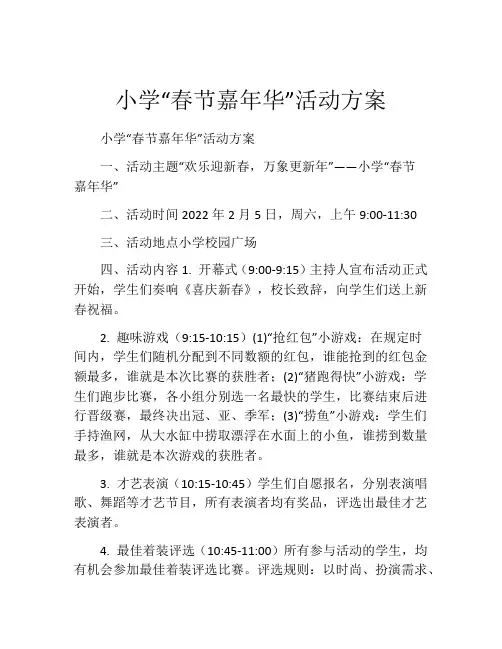 小学“春节嘉年华”活动方案

小学“春节嘉年华”活动方案

一、活动主题“欢乐迎新春，万象更新年”——小学“春节嘉年华”

二、活动时间 2022 年 2 月 5 日，周六，上午 9:00-11:30

三、活动地点小学校园广场

四、活动内容 1. 开幕式（9:00-9:15）主持人宣布活动正式开始，学生们奏响《喜庆新春》，校长致辞，向学生们送上新春祝福。

2. 趣味游戏（9:15-10:15）(1)“抢红包”小游戏：在规定时间内，学生们随机分配到不同数额的红包，谁能抢到的红包金额最多，谁就是本次比赛的获胜者；(2)“猪跑得快”小游戏：学生们跑步比赛，各小组分别选一名最快的学生，比赛结束后进行晋级赛，最终决出冠、亚、季军；(3)“捞鱼”小游戏：学生们手持渔网，从大水缸中捞取漂浮在水面上的小鱼，谁捞到数量最多，谁就是本次游戏的获胜者。

3. 才艺表演（10:15-10:45）学生们自愿报名，分别表演唱歌、舞蹈等才艺节目，所有表演者均有奖品，评选出最佳才艺表演者。

4. 最佳着装评选（10:45-11:00）所有参与活动的学生，均有机会参加最佳着装评选比赛。评选规则：以时尚、扮演需求、